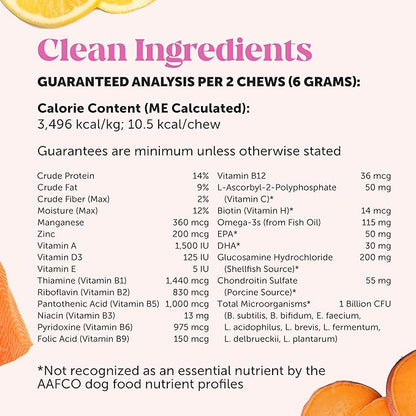 Clean Ingredients

GUARANTEED ANALYSIS PER 2 CHEWS (6 GRAMS):

Calorie Content (ME Calculated):
3,496 kcal/kg; 10.5 kcal/chew

Guarantees are minimum unless otherwise stated

| | |
|---|---|
| Crude Protein | 14% |
| Crude Fat | 9% |
| Crude Fiber (Max) | 2% |
| Moisture (Max) | 12% |
| Manganese | 360 mcg |
| Zinc | 200 mcg |
| Vitamin A | 1,500 IU |
| Vitamin D3 | 125 IU |
| Vitamin E | 5 IU |
| Thiamine (Vitamin B1) | 1,440 mcg |
| Riboflavin (Vitamin B2) | 830 mcg |
| Pantothenic Acid (Vitamin B5) | 1,000 mcg |
| Niacin (Vitamin B3) | 13 mg |
| Pyridoxine (Vitamin B6) | 975 mcg |
| Folic Acid (Vitamin B9) | 150 mcg |

| | |
|---|---|
| Vitamin B12 | 36 mcg |
| L-Ascorbyl-2-Polyphosphate (Vitamin C)* | 50 mg |
| Biotin (Vitamin H)* | 14 mcg |
| Omega-3s (from Fish Oil) | 115 mg |
| EPA* | 50 mg |
| DHA* | 30 mg |
| Glucosamine Hydrochloride (Shellfish Source)* | 200 mg |
| Chondroitin Sulfate (Porcine Source)* | 55 mg |
| Total Microorganisms* (B. subtilis, B. bifidum, E. faecium, L. acidophilus, L. brevis, L. fermentum, L. delbrueckii, L. plantarum) | 1 Billion CFU |

*Not recognized as an essential nutrient by the AAFCO dog food nutrient profiles